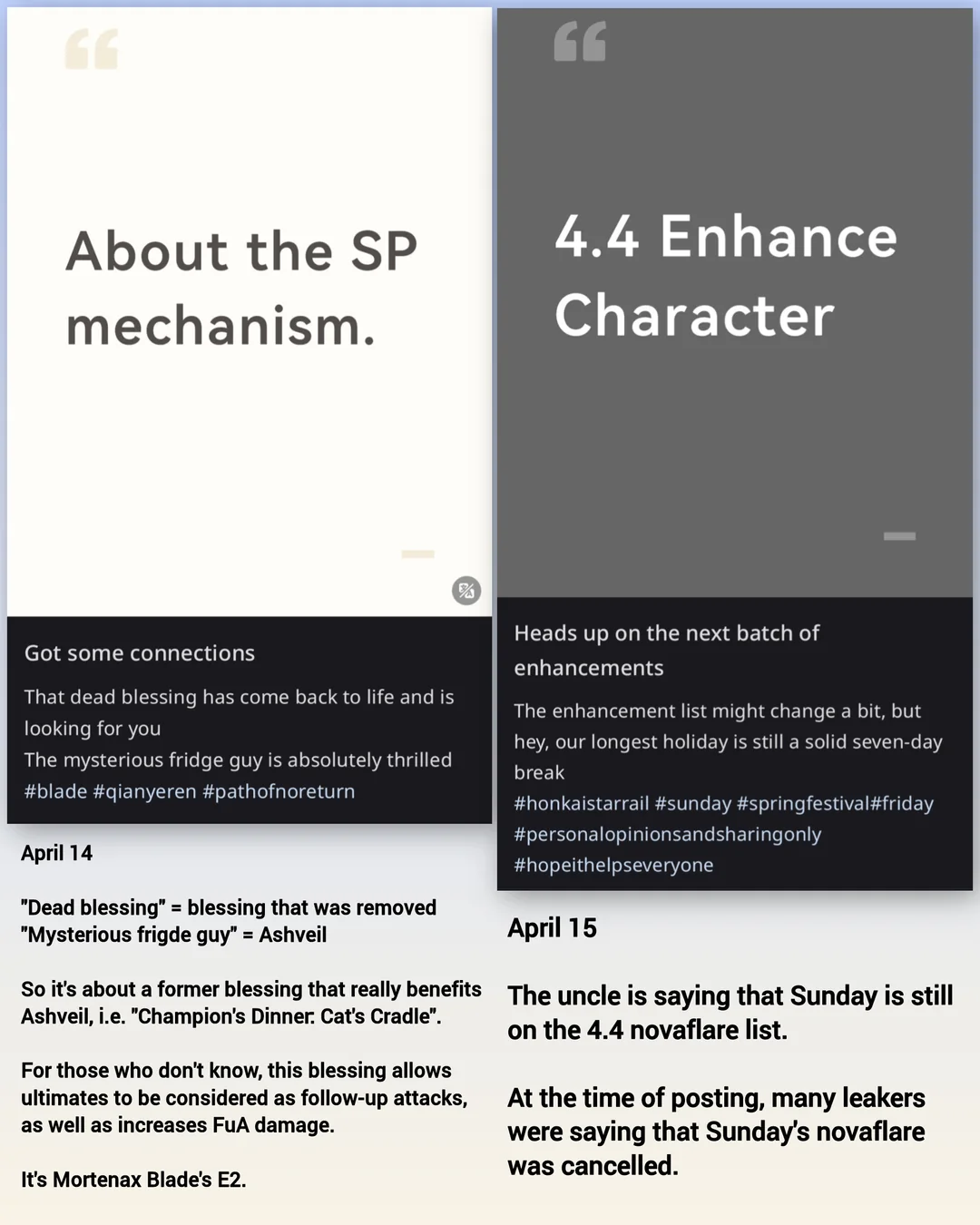 About the SP mechanism.

Got some connections

That dead blessing has come back to life and is looking for you
The mysterious fridge guy is absolutely thrilled
#blade #qianyeren #pathofnoreturn

April 14

"Dead blessing" = blessing that was removed
"Mysterious frigde guy" = Ashveil

So it's about a former blessing that really benefits Ashveil, i.e. "Champion's Dinner: Cat's Cradle".

For those who don't know, this blessing allows ultimates to be considered as follow-up attacks, as well as increases FuA damage.

It's Mortenax Blade's E2.

4.4 Enhance Character

Heads up on the next batch of enhancements

The enhancement list might change a bit, but hey, our longest holiday is still a solid seven-day break
#honkaistarrail #sunday #springfestival#friday #personalopinionsandsharingonly #hopeithelpseveryone

April 15

The uncle is saying that Sunday is still on the 4.4 novaflare list.

At the time of posting, many leakers were saying that Sunday's novaflare was cancelled.